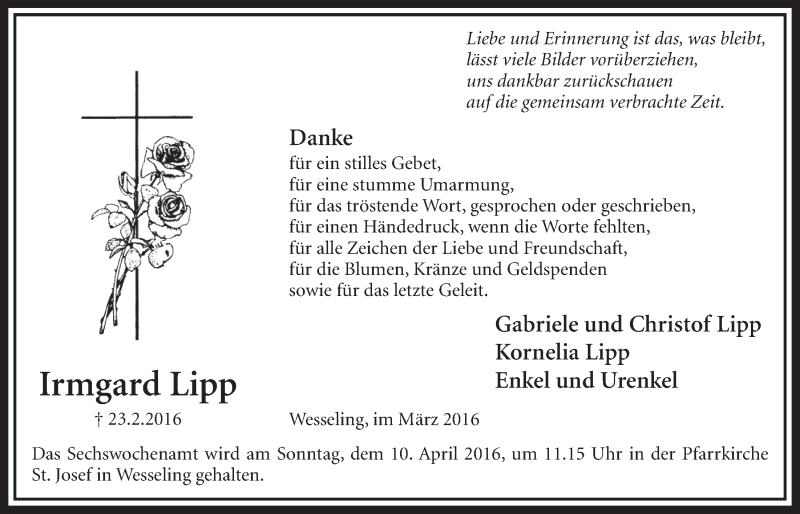 Liebe und Erinnerung ist das, was bleibt,
lässt viele Bilder vorüberziehen,
uns dankbar zurückschauen
auf die gemeinsam verbrachte Zeit.

Danke
für ein stilles Gebet,
für eine stumme Umarmung,
für das tröstende Wort, gesprochen oder geschrieben,
für einen Händedruck, wenn die Worte fehlten,
für alle Zeichen der Liebe und Freundschaft,
für die Blumen, Kränze und Geldspenden
sowie für das letzte Geleit.

Gabriele und Christof Lipp
Kornelia Lipp
Enkel und Urenkel

Irmgard Lipp

† 23.2.2016

Wesseling, im März 2016

Das Sechswochenamt wird am Sonntag, dem 10. April 2016, um 11.15 Uhr in der Pfarrkirche St. Josef in Wesseling gehalten.